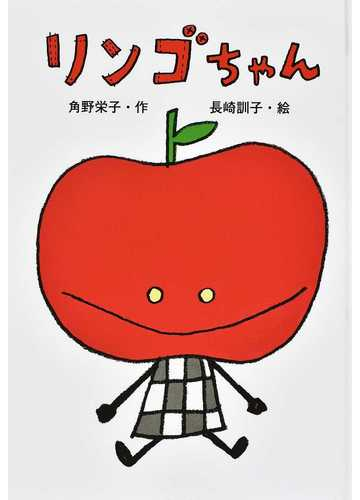 リンゴちゃん

角野栄子・作　長崎訓子・絵